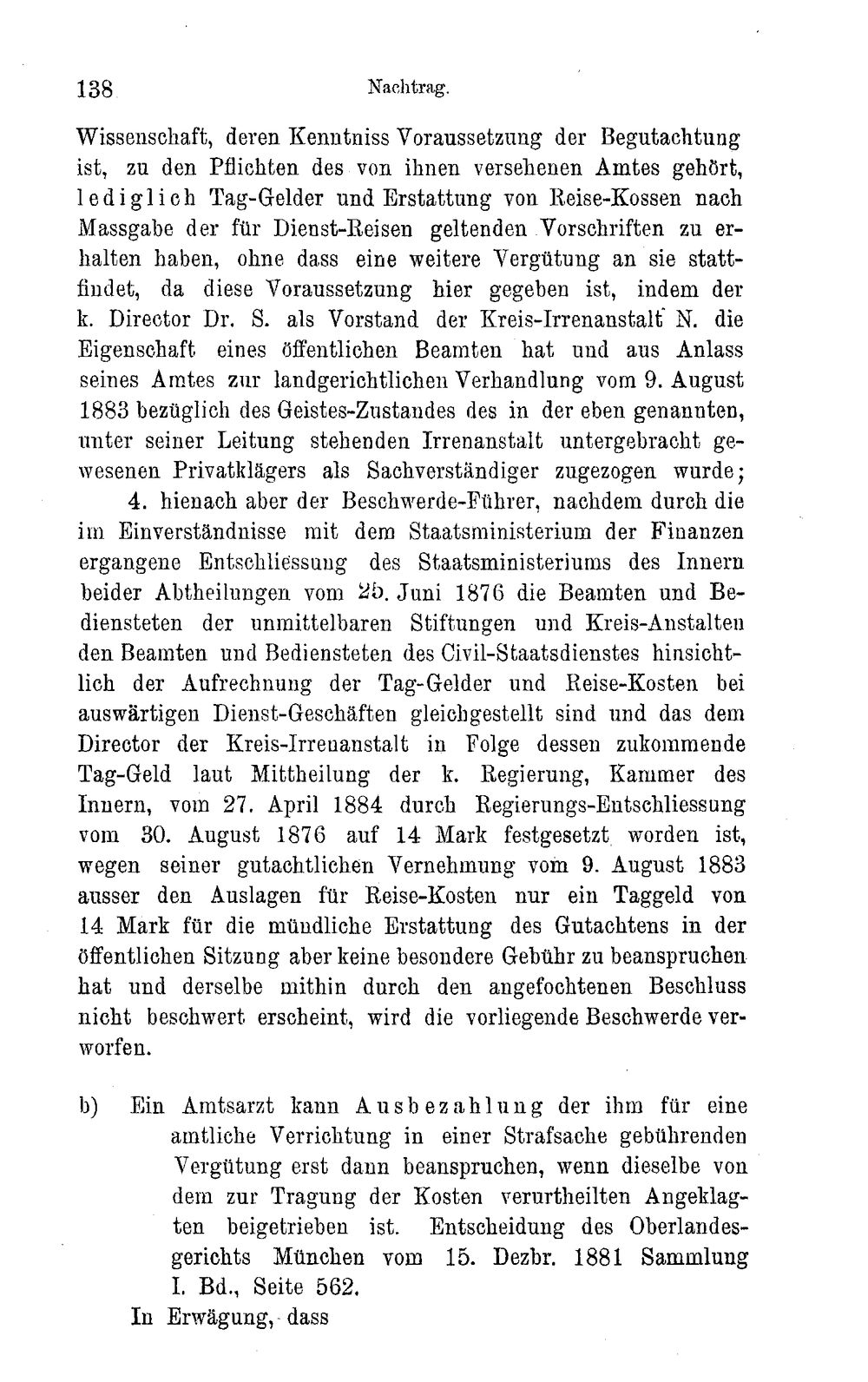 138 Nachtrag.

Wissenschaft, deren Kenntniss Voraussetzung der Begutachtung ist, zu den Pflichten des von ihnen versehenen Amtes gehört, lediglich Tag-Gelder und Erstattung von Reise-Kossen nach Massgabe der für Dienst-Reisen geltenden Vorschriften zu erhalten haben, ohne dass eine weitere Vergütung an sie stattfindet, da diese Voraussetzung hier gegeben ist, indem der k. Director Dr. S. als Vorstand der Kreis-Irrenanstalt N. die Eigenschaft eines öffentlichen Beamten hat und aus Anlass seines Amtes zur landgerichtlichen Verhandlung vom 9. August 1883 bezüglich des Geistes-Zustandes des in der eben genannten, unter seiner Leitung stehenden Irrenanstalt untergebracht gewesenen Privatklägers als Sachverständiger zugezogen wurde;

4. hienach aber der Beschwerde-Führer, nachdem durch die im Einverständnisse mit dem Staatsministerium der Finanzen ergangene Entschliessung des Staatsministeriums des Innern beider Abtheilungen vom 25. Juni 1876 die Beamten und Bediensteten der unmittelbaren Stiftungen und Kreis-Anstalten den Beamten und Bediensteten des Civil-Staatsdienstes hinsichtlich der Aufrechnung der Tag-Gelder und Reise-Kosten bei auswärtigen Dienst-Geschäften gleichgestellt sind und das dem Director der Kreis-Irrenanstalt in Folge dessen zukommende Tag-Geld laut Mittheilung der k. Regierung, Kammer des Innern, vom 27. April 1884 durch Regierungs-Entschliessung vom 30. August 1876 auf 14 Mark festgesetzt worden ist, wegen seiner gutachtlichen Vernehmung vom 9. August 1883 ausser den Auslagen für Reise-Kosten nur ein Taggeld von 14 Mark für die mündliche Erstattung des Gutachtens in der öffentlichen Sitzung aber keine besondere Gebühr zu beanspruchen hat und derselbe mithin durch den angefochtenen Beschluss nicht beschwert erscheint, wird die vorliegende Beschwerde verworfen.

b) Ein Amtsarzt kann Ausbezahlung der ihm für eine amtliche Verrichtung in einer Strafsache gebührenden Vergütung erst dann beanspruchen, wenn dieselbe von dem zur Tragung der Kosten verurtheilten Angeklagten beigetrieben ist. Entscheidung des Oberlandesgerichts München vom 15. Dezbr. 1881 Sammlung I. Bd., Seite 562.

In Erwägung, dass